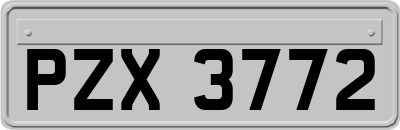 PZX 3772